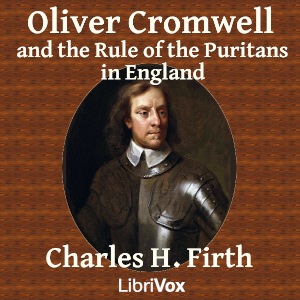 Oliver Cromwell
and the Rule of the Puritans in England

Charles H. Firth

LibriVox